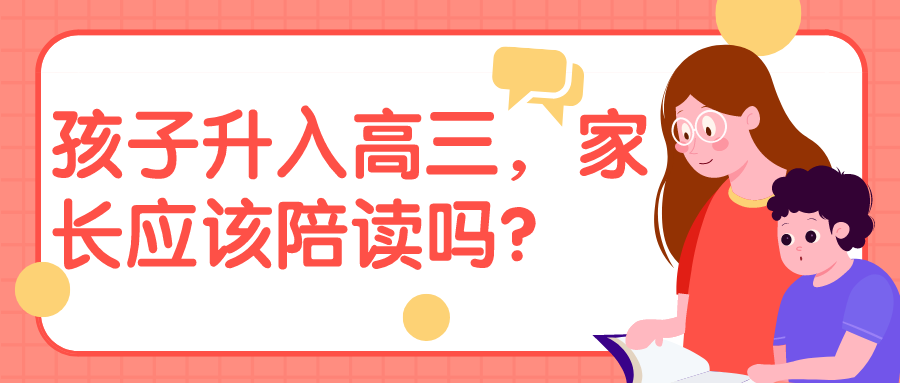 孩子升入高三，家长应该陪读吗？